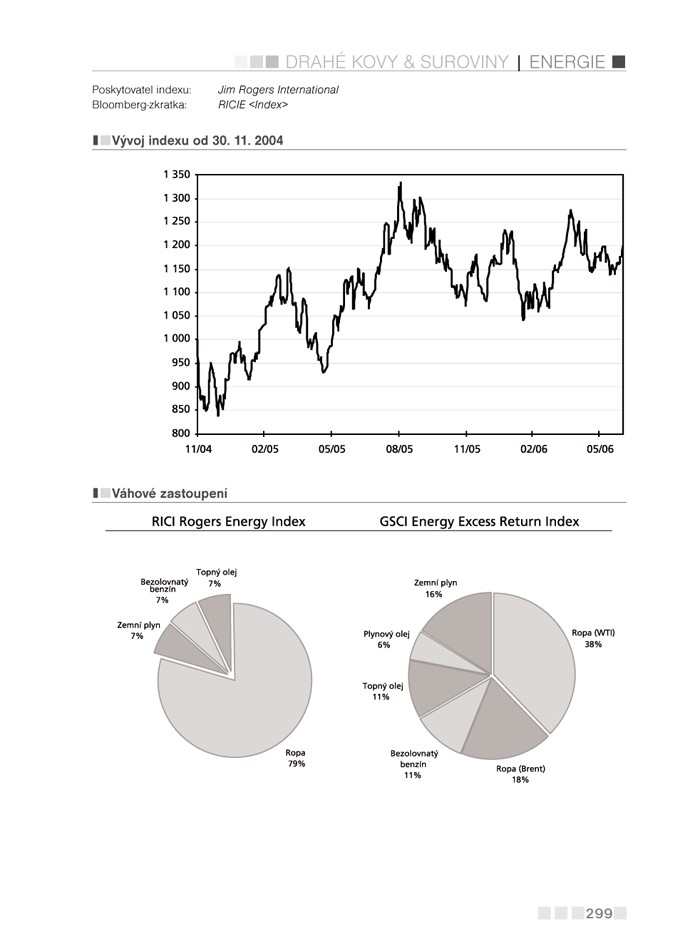 DRAHÉ KOVY & SUROVINY | ENERGIE

Poskytovatel indexu: Jim Rogers International
Bloomberg-zkratka: RICIE <Index>

Vývoj indexu od 30. 11. 2004

1 350
1 300
1 250
1 200
1 150
1 100
1 050
1 000
950
900
850
800
11/04 02/05 05/05 08/05 11/05 02/06 05/06

Váhové zastoupení

RICI Rogers Energy Index

Topný olej 7%
Bezolovnatý benzín 7%
Zemní plyn 7%
Ropa 79%

GSCI Energy Excess Return Index

Zemní plyn 16%
Ropa (WTI) 38%
Plynový olej 6%
Topný olej 11%
Bezolovnatý benzín 11%
Ropa (Brent) 18%

299